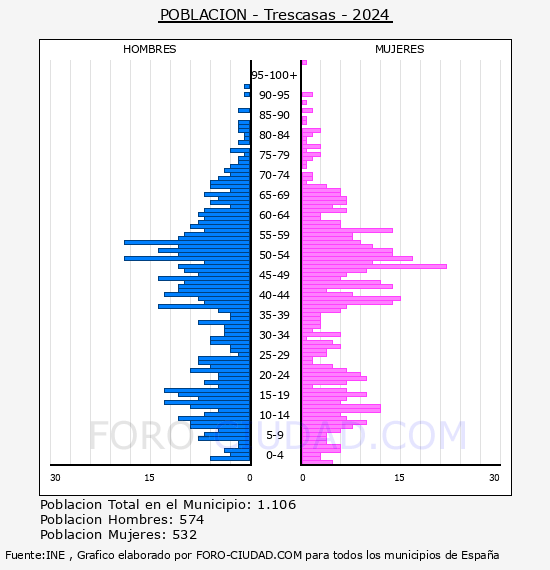 POBLACION - Trescasas - 2024

HOMBRES

MUJERES

95-100+
90-95
85-90
80-84
75-79
70-74
65-69
60-64
55-59
50-54
45-49
40-44
35-39
30-34
25-29
20-24
15-19
10-14
5-9
0-4

30
15
0
0
15
30

FORO-CIUDAD.COM

Poblacion Total en el Municipio: 1.106
Poblacion Hombres: 574
Poblacion Mujeres: 532

Fuente:INE , Grafico elaborado por FORO-CIUDAD.COM para todos los municipios de España